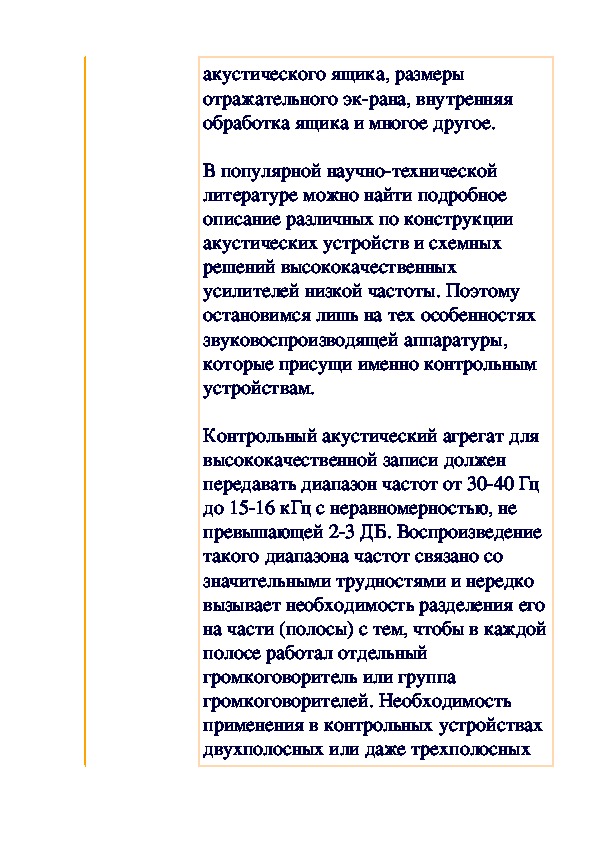 акустического ящика, размеры отражательного эк-рана, внутренняя обработка ящика и многое другое.

В популярной научно-технической литературе можно найти подробное описание различных по конструкции акустических устройств и схемных решений высококачественных усилителей низкой частоты. Поэтому остановимся лишь на тех особенностях звуковоспроизводящей аппаратуры, которые присущи именно контрольным устройствам.

Контрольный акустический агрегат для высококачественной записи должен передавать диапазон частот от 30-40 Гц до 15-16 кГц с неравномерностью, не превышающей 2-3 ДБ. Воспроизведение такого диапазона частот связано со значительными трудностями и нередко вызывает необходимость разделения его на части (полосы) с тем, чтобы в каждой полосе работал отдельный громкоговоритель или группа громкоговорителей. Необходимость применения в контрольных устройствах двухполосных или даже трехполосных